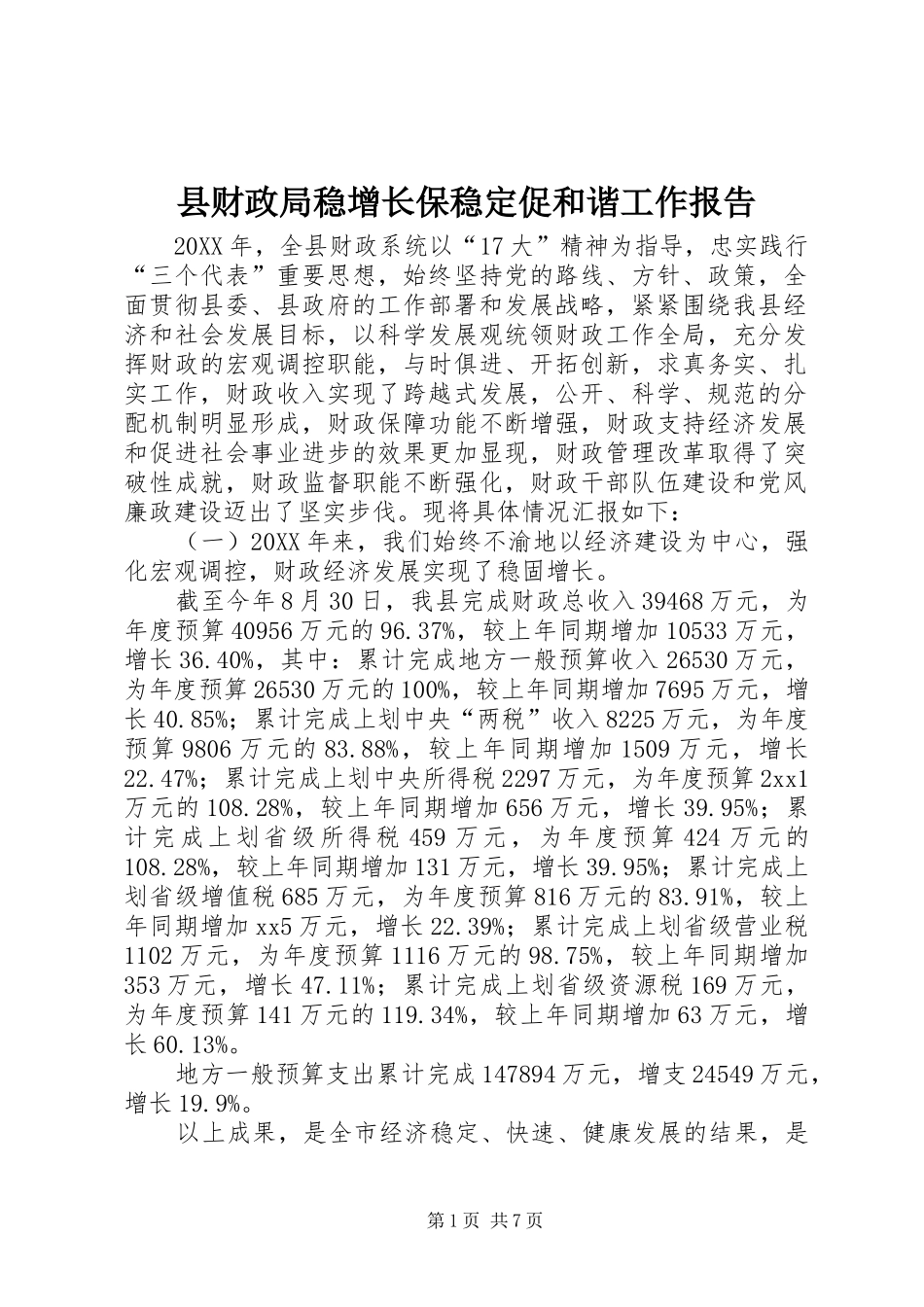 县财政局稳增长保稳定促和谐工作报告

20XX年，全县财政系统以“17大”精神为指导，忠实践行“三个代表”重要思想，始终坚持党的路线、方针、政策，全面贯彻县委、县政府的工作部署和发展战略，紧紧围绕我县经济和社会发展目标，以科学发展观统领财政工作全局，充分发挥财政的宏观调控职能，与时俱进、开拓创新，求真务实、扎实工作，财政收入实现了跨越式发展，公开、科学、规范的分配机制明显形成，财政保障功能不断增强，财政支持经济发展和促进社会事业进步的效果更加显现，财政管理改革取得了突破性成就，财政监督职能不断强化，财政干部队伍建设和党风廉政建设迈出了坚实步伐。现将具体情况汇报如下：

（一）20XX年来，我们始终不渝地以经济建设为中心，强化宏观调控，财政经济发展实现了稳固增长。

截至今年8月30日，我县完成财政总收入39468万元，为年度预算40956万元的96.37%，较上年同期增加10533万元，增长36.40%，其中：累计完成地方一般预算收入26530万元，为年度预算26530万元的100%，较上年同期增加7695万元，增长40.85%；累计完成上划中央“两税”收入8225万元，为年度预算9806万元的83.88%，较上年同期增加1509万元，增长22.47%；累计完成上划中央所得税2297万元，为年度预算2xx1万元的108.28%，较上年同期增加656万元，增长39.95%；累计完成上划省级所得税459万元，为年度预算424万元的108.28%，较上年同期增加131万元，增长39.95%；累计完成上划省级增值税685万元，为年度预算816万元的83.91%，较上年同期增加xx5万元，增长22.39%；累计完成上划省级营业税1102万元，为年度预算1116万元的98.75%，较上年同期增加353万元，增长47.11%；累计完成上划省级资源税169万元，为年度预算141万元的119.34%，较上年同期增加63万元，增长60.13%。

地方一般预算支出累计完成147894万元，增支24549万元，增长19.9%。

以上成果，是全市经济稳定、快速、健康发展的结果，是

第1页 共7页